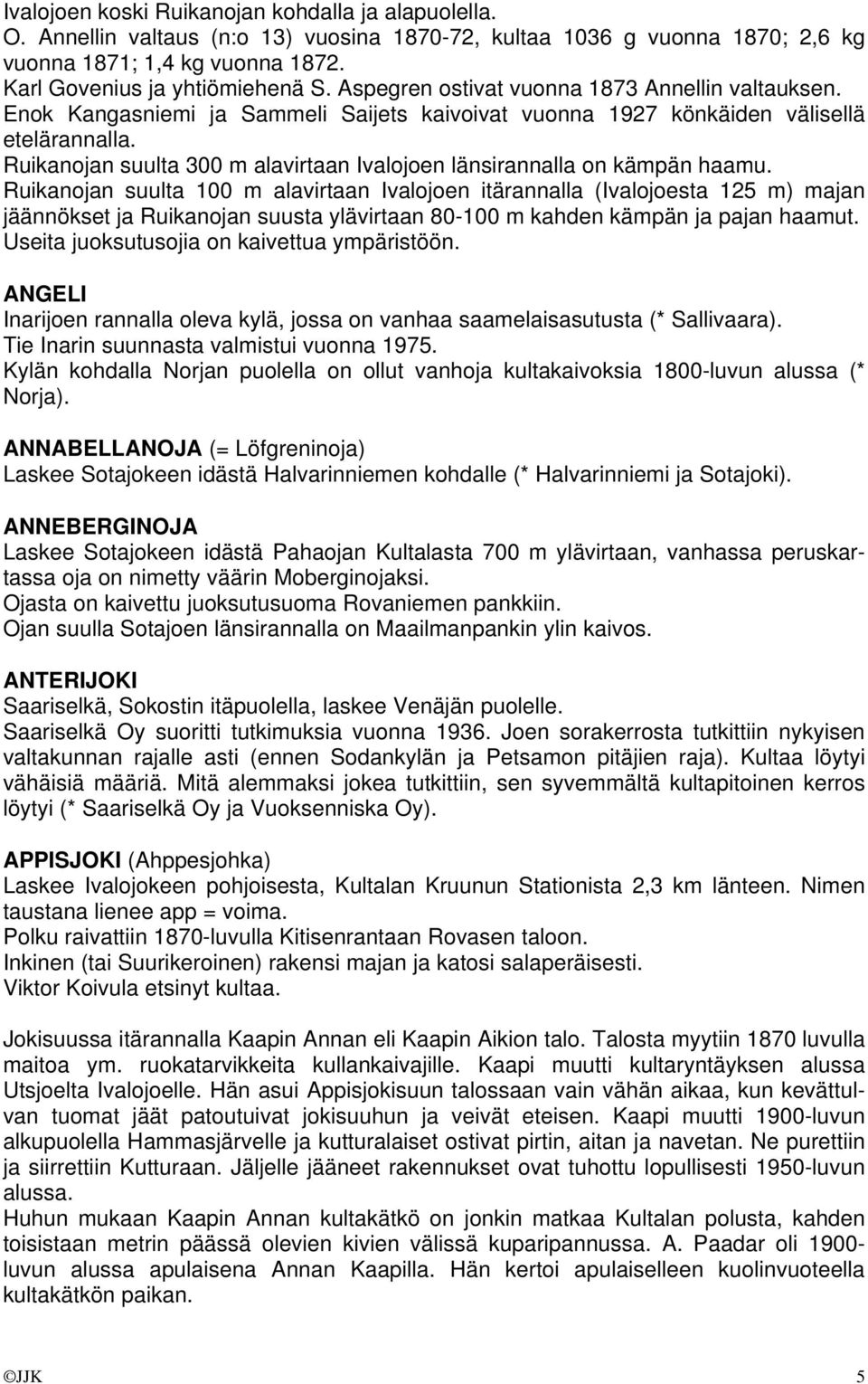 Ivalojoen koski Ruikanojan kohdalla ja alapuolella.
O. Annellin valtaus (n:o 13) vuosina 1870-72, kultaa 1036 g vuonna 1870; 2,6 kg vuonna 1871; 1,4 kg vuonna 1872.
Karl Govenius ja yhtiömiehenä S. Aspegren ostivat vuonna 1873 Annellin valtauksen.
Enok Kangasniemi ja Sammeli Saijets kaivoivat vuonna 1927 könkäiden välisellä etelärannalla.
Ruikanojan suulta 300 m alavirtaan Ivalojoen länsirannalla on kämpän haamu.
Ruikanojan suulta 100 m alavirtaan Ivalojoen itärannalla (Ivalojoesta 125 m) majan jäännökset ja Ruikanojan suusta ylävirtaan 80-100 m kahden kämpän ja pajan haamut.
Useita juoksutusojia on kaivettua ympäristöön.

ANGELI
Inarijoen rannalla oleva kylä, jossa on vanhaa saamelaisasutusta (* Sallivaara).
Tie Inarin suunnasta valmistui vuonna 1975.
Kylän kohdalla Norjan puolella on ollut vanhoja kultakaivoksia 1800-luvun alussa (* Norja).

ANNABELLANOJA (= Löfgreninoja)
Laskee Sotajokeen idästä Halvarinniemen kohdalle (* Halvarinniemi ja Sotajoki).

ANNEBERGINOJA
Laskee Sotajokeen idästä Pahaojan Kultalasta 700 m ylävirtaan, vanhassa peruskartassa oja on nimetty väärin Moberginojaksi.
Ojasta on kaivettu juoksutusuoma Rovaniemen pankkiin.
Ojan suulla Sotajoen länsirannalla on Maailmanpankin ylin kaivos.

ANTERIJOKI
Saariselkä, Sokostin itäpuolella, laskee Venäjän puolelle.
Saariselkä Oy suoritti tutkimuksia vuonna 1936. Joen sorakerrosta tutkittiin nykyisen valtakunnan rajalle asti (ennen Sodankylän ja Petsamon pitäjien raja). Kultaa löytyi vähäisiä määriä. Mitä alemmaksi jokea tutkittiin, sen syvemmältä kultapitoinen kerros löytyi (* Saariselkä Oy ja Vuoksenniska Oy).

APPISJOKI (Ahppesjohka)
Laskee Ivalojokeen pohjoisesta, Kultalan Kruunun Stationista 2,3 km länteen. Nimen taustana lienee app = voima.
Polku raivattiin 1870-luvulla Kitisenrantaan Rovasen taloon.
Inkinen (tai Suurikeroinen) rakensi majan ja katosi salaperäisesti.
Viktor Koivula etsinyt kultaa.

Jokisuussa itärannalla Kaapin Annan eli Kaapin Aikion talo. Talosta myytiin 1870 luvulla maitoa ym. ruokatarvikkeita kullankaivajille. Kaapi muutti kultaryntäyksen alussa Utsjoelta Ivalojoelle. Hän asui Appisjokisuun talossaan vain vähän aikaa, kun kevättulvan tuomat jäät patoutuivat jokisuuhun ja veivät eteisen. Kaapi muutti 1900-luvun alkupuolella Hammasjärvelle ja kutturalaiset ostivat pirtin, aitan ja navetan. Ne purettiin ja siirrettiin Kutturaan. Jäljelle jääneet rakennukset ovat tuhottu lopullisesti 1950-luvun alussa.
Huhun mukaan Kaapin Annan kultakätkö on jonkin matkaa Kultalan polusta, kahden toisistaan metrin päässä olevien kivien välissä kuparipannussa. A. Paadar oli 1900-luvun alussa apulaisena Annan Kaapilla. Hän kertoi apulaiselleen kuolinvuoteella kultakätkön paikan.

©JJK 5